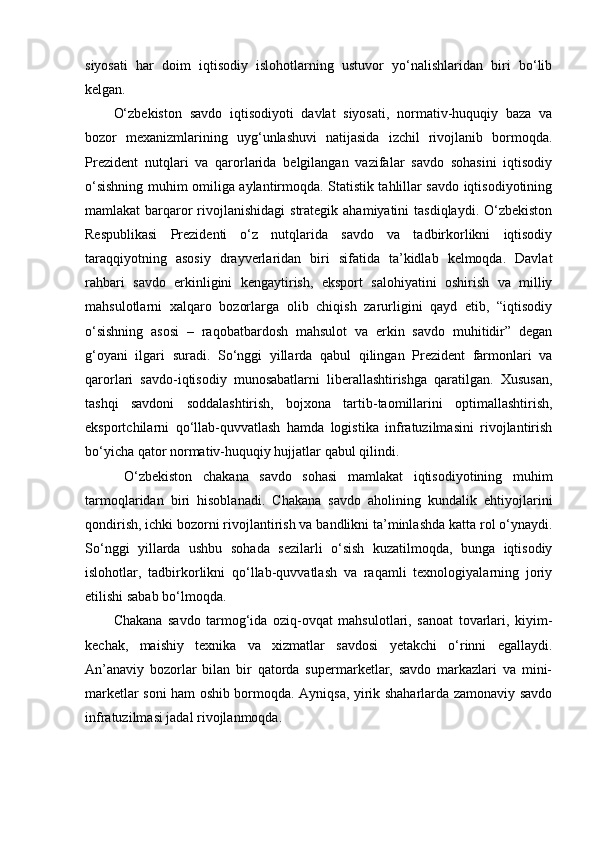 siyosati har doim iqtisodiy islohotlarning ustuvor yo‘nalishlaridan biri bo‘lib kelgan.

O‘zbekiston savdo iqtisodiyoti davlat siyosati, normativ-huquqiy baza va bozor mexanizmlarining uyg‘unlashuvi natijasida izchil rivojlanib bormoqda. Prezident nutqlari va qarorlarida belgilangan vazifalar savdo sohasini iqtisodiy o‘sishning muhim omiliga aylantirmoqda. Statistik tahlillar savdo iqtisodiyotining mamlakat barqaror rivojlanishidagi strategik ahamiyatini tasdiqlaydi. O‘zbekiston Respublikasi Prezidenti o‘z nutqlarida savdo va tadbirkorlikni iqtisodiy taraqqiyotning asosiy drayverlaridan biri sifatida ta’kidlab kelmoqda. Davlat rahbari savdo erkinligini kengaytirish, eksport salohiyatini oshirish va milliy mahsulotlarni xalqaro bozorlarga olib chiqish zarurligini qayd etib, “iqtisodiy o‘sishning asosi – raqobatbardosh mahsulot va erkin savdo muhitidir” degan g‘oyani ilgari suradi. So‘nggi yillarda qabul qilingan Prezident farmonlari va qarorlari savdo-iqtisodiy munosabatlarni liberallashtirishga qaratilgan. Xususan, tashqi savdoni soddalashtirish, bojxona tartib-taomillarini optimallashtirish, eksportchilarni qo‘llab-quvvatlash hamda logistika infratuzilmasini rivojlantirish bo‘yicha qator normativ-huquqiy hujjatlar qabul qilindi.

O‘zbekiston chakana savdo sohasi mamlakat iqtisodiyotining muhim tarmoqlaridan biri hisoblanadi. Chakana savdo aholining kundalik ehtiyojlarini qondirish, ichki bozorni rivojlantirish va bandlikni ta’minlashda katta rol o‘ynaydi. So‘nggi yillarda ushbu sohada sezilarli o‘sish kuzatilmoqda, bunga iqtisodiy islohotlar, tadbirkorlikni qo‘llab-quvvatlash va raqamli texnologiyalarning joriy etilishi sabab bo‘lmoqda.

Chakana savdo tarmog‘ida oziq-ovqat mahsulotlari, sanoat tovarlari, kiyim-kechak, maishiy texnika va xizmatlar savdosi yetakchi o‘rinni egallaydi. An’anaviy bozorlar bilan bir qatorda supermarketlar, savdo markazlari va mini-marketlar soni ham oshib bormoqda. Ayniqsa, yirik shaharlarda zamonaviy savdo infratuzilmasi jadal rivojlanmoqda.